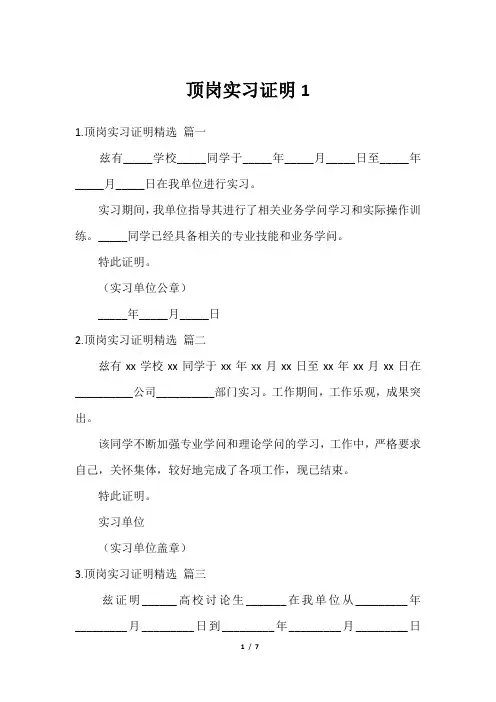 顶岗实习证明 1

1.顶岗实习证明精选 篇一

兹有_____学校_____同学于_____年_____月_____日至_____年_____月_____日在我单位进行实习。

实习期间，我单位指导其进行了相关业务学问学习和实际操作训练。_____同学已经具备相关的专业技能和业务学问。

特此证明。

（实习单位公章）

_____年_____月_____日

2.顶岗实习证明精选 篇二

兹有 xx 学校 xx 同学于 xx 年 xx 月 xx 日至 xx 年 xx 月 xx 日在__________公司__________部门实习。工作期间，工作乐观，成果突出。

该同学不断加强专业学问和理论学问的学习，工作中，严格要求自己，关怀集体，较好地完成了各项工作，现已结束。

特此证明。

实习单位

（实习单位盖章）

3.顶岗实习证明精选 篇三

兹证明______高校讨论生_______在我单位从_________年_________月_________日到_________年_________月_________日

1 / 7